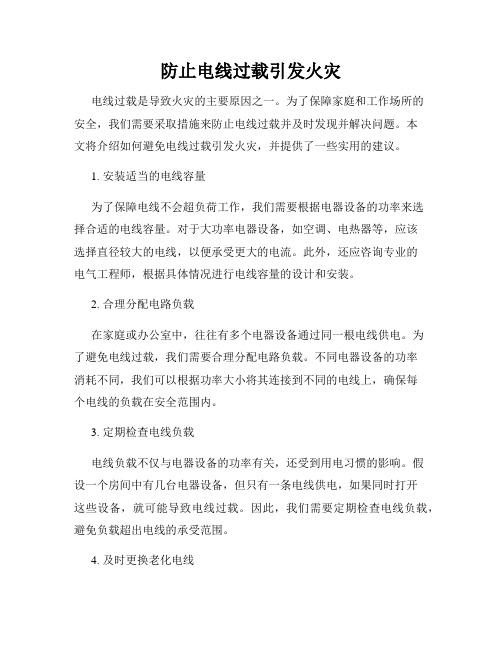 防止电线过载引发火灾

电线过载是导致火灾的主要原因之一。为了保障家庭和工作场所的安全，我们需要采取措施来防止电线过载并及时发现并解决问题。本文将介绍如何避免电线过载引发火灾，并提供了一些实用的建议。

1. 安装适当的电线容量

为了保障电线不会超负荷工作，我们需要根据电器设备的功率来选择合适的电线容量。对于大功率电器设备，如空调、电热器等，应该选择直径较大的电线，以便承受更大的电流。此外，还应咨询专业的电气工程师，根据具体情况进行电线容量的设计和安装。

2. 合理分配电路负载

在家庭或办公室中，往往有多个电器设备通过同一根电线供电。为了避免电线过载，我们需要合理分配电路负载。不同电器设备的功率消耗不同，我们可以根据功率大小将其连接到不同的电线上，确保每个电线的负载在安全范围内。

3. 定期检查电线负载

电线负载不仅与电器设备的功率有关，还受到用电习惯的影响。假设一个房间中有几台电器设备，但只有一条电线供电，如果同时打开这些设备，就可能导致电线过载。因此，我们需要定期检查电线负载，避免负载超出电线的承受范围。

4. 及时更换老化电线